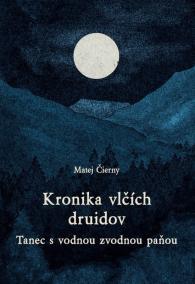 Matej Čierny

Kronika vlčích druidov

Tanec s vodnou zvodnou paňou